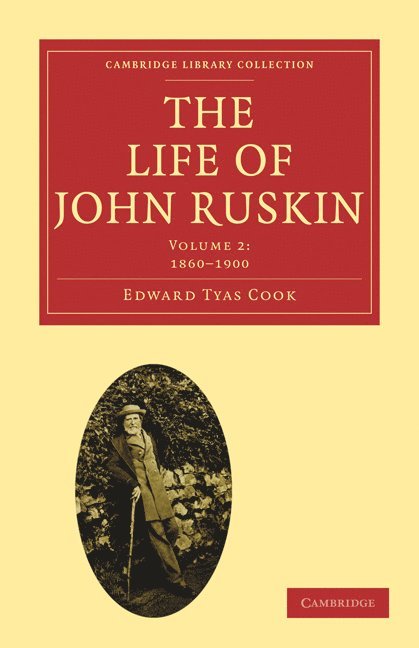 CAMBRIDGE LIBRARY COLLECTION

THE LIFE OF JOHN RUSKIN

VOLUME 2:
1860–1900

EDWARD TYAS COOK

CAMBRIDGE